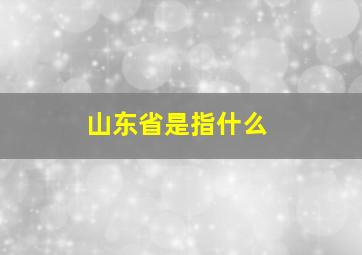 山东省是指什么